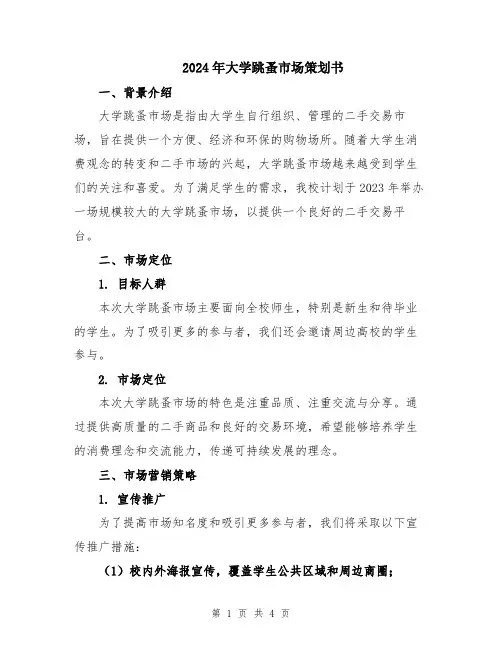 2024年大学跳蚤市场策划书

一、背景介绍

大学跳蚤市场是指由大学生自行组织、管理的二手交易市场，旨在提供一个方便、经济和环保的购物场所。随着大学生消费观念的转变和二手市场的兴起，大学跳蚤市场越来越受到学生们的关注和喜爱。为了满足学生的需求，我校计划于2023年举办一场规模较大的大学跳蚤市场，以提供一个良好的二手交易平台。

二、市场定位

1. 目标人群

本次大学跳蚤市场主要面向全校师生，特别是新生和待毕业的学生。为了吸引更多的参与者，我们还会邀请周边高校的学生参与。

2. 市场定位

本次大学跳蚤市场的特色是注重品质、注重交流与分享。通过提供高质量的二手商品和良好的交易环境，希望能够培养学生的消费理念和交流能力，传递可持续发展的理念。

三、市场营销策略

1. 宣传推广

为了提高市场知名度和吸引更多参与者，我们将采取以下宣传推广措施：

（1）校内外海报宣传，覆盖学生公共区域和周边商圈；

第 1 页 共 4 页